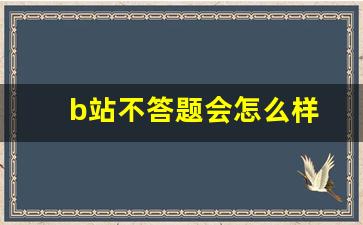 b站不答题会怎么样